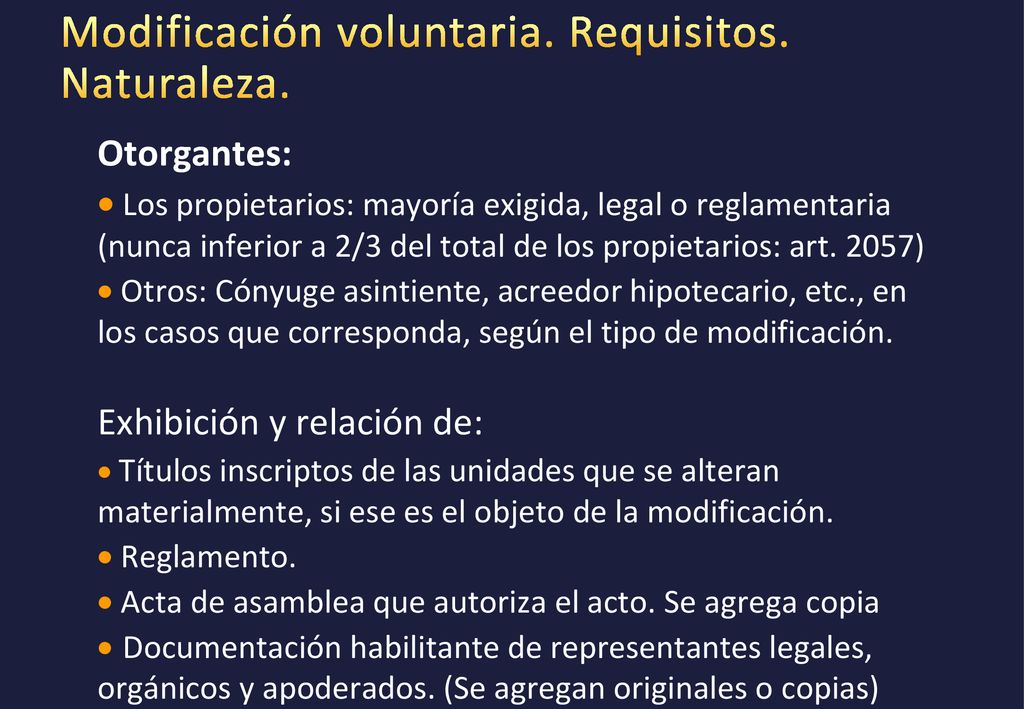 Modificación voluntaria. Requisitos. Naturaleza.

Otorgantes:

• Los propietarios: mayoría exigida, legal o reglamentaria (nunca inferior a 2/3 del total de los propietarios: art. 2057)

• Otros: Cónyuge asintiente, acreedor hipotecario, etc., en los casos que corresponda, según el tipo de modificación.

Exhibición y relación de:

• Títulos inscriptos de las unidades que se alteran materialmente, si ese es el objeto de la modificación.

• Reglamento.

• Acta de asamblea que autoriza el acto. Se agrega copia

• Documentación habilitante de representantes legales, orgánicos y apoderados. (Se agregan originales o copias)